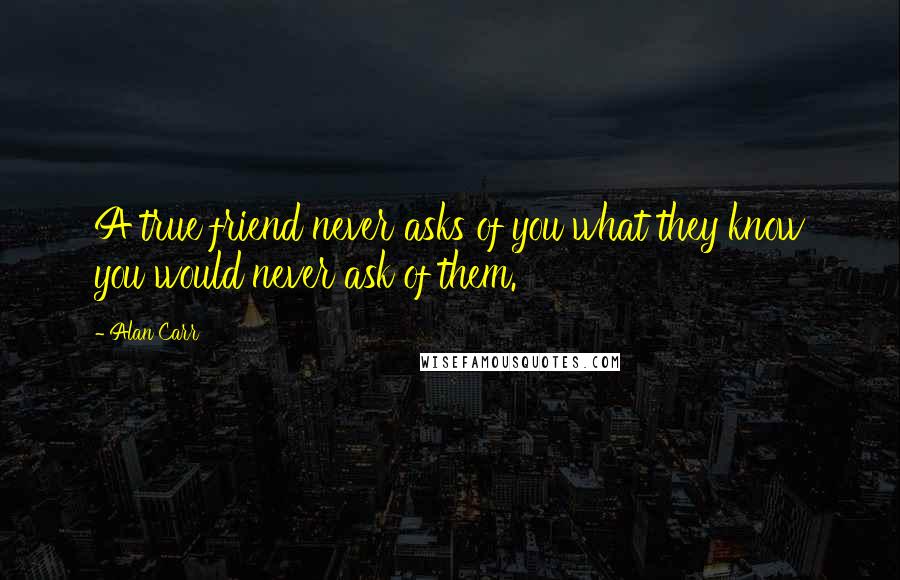 A true friend never asks of you what they know you would never ask of them.

- Alan Carr

WISEFAMOUSQUOTES.COM